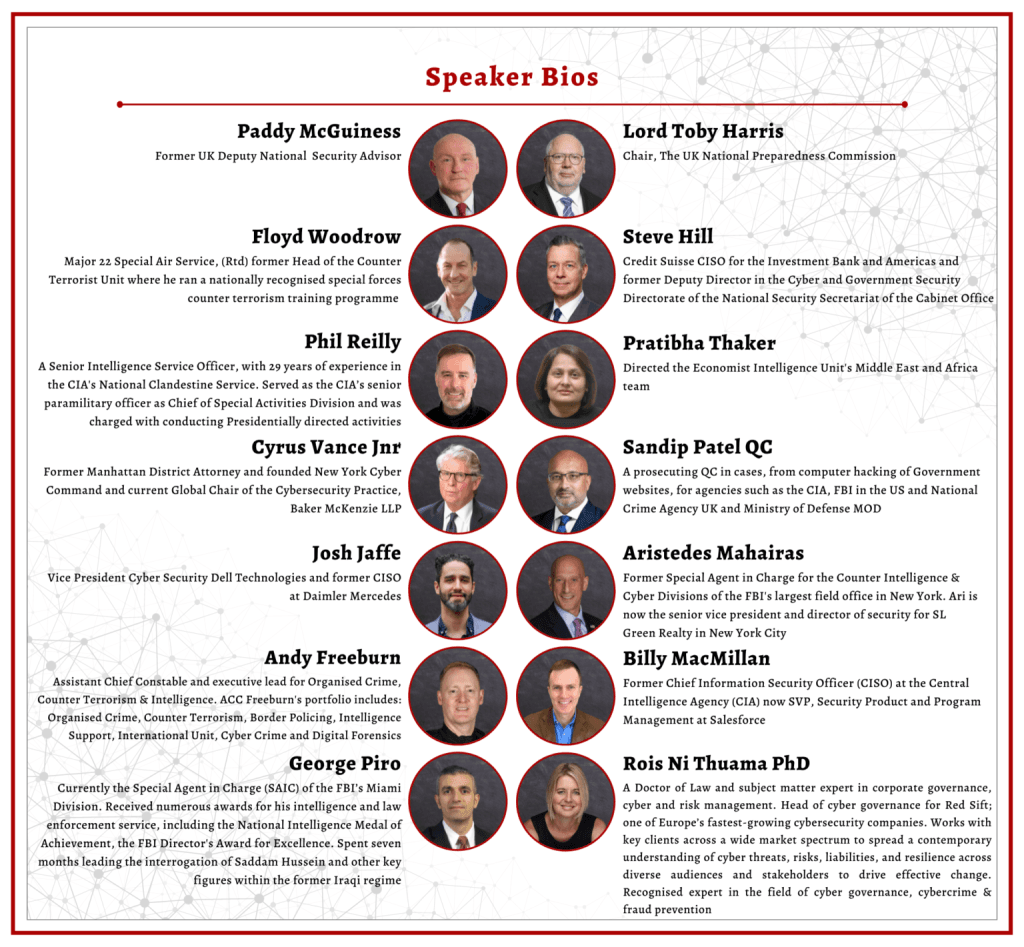 Speaker Bios

Paddy McGuiness
Former UK Deputy National Security Advisor

Floyd Woodrow
Major 22 Special Air Service, (Rtd) former Head of the Counter Terrorist Unit where he ran a nationally recognised special forces counter terrorism training programme

Phil Reilly
A Senior Intelligence Service Officer, with 29 years of experience in the CIA's National Clandestine Service. Served as the CIA's senior paramilitary officer as Chief of Special Activities Division and was charged with conducting Presidentially directed activities

Cyrus Vance Jnr
Former Manhattan District Attorney and founded New York Cyber Command and current Global Chair of the Cybersecurity Practice, Baker McKenzie LLP

Josh Jaffe
Vice President Cyber Security Dell Technologies and former CISO at Daimler Mercedes

Andy Freeburn
Assistant Chief Constable and executive lead for Organised Crime, Counter Terrorism & Intelligence. ACC Freeburn's portfolio includes: Organised Crime, Counter Terrorism, Border Policing, Intelligence Support, International Unit, Cyber Crime and Digital Forensics

George Piro
Currently the Special Agent in Charge (SAIC) of the FBI's Miami Division. Received numerous awards for his intelligence and law enforcement service, including the National Intelligence Medal of Achievement, the FBI Director's Award for Excellence. Spent seven months leading the interrogation of Saddam Hussein and other key figures within the former Iraqi regime

Lord Toby Harris
Chair, The UK National Preparedness Commission

Steve Hill
Credit Suisse CISO for the Investment Bank and Americas and former Deputy Director in the Cyber and Government Security Directorate of the National Security Secretariat of the Cabinet Office

Pratibha Thaker
Directed the Economist Intelligence Unit's Middle East and Africa team

Sandip Patel QC
A prosecuting QC in cases, from computer hacking of Government websites, for agencies such as the CIA, FBI in the US and National Crime Agency UK and Ministry of Defense MOD

Aristedes Mahairas
Former Special Agent in Charge for the Counter Intelligence & Cyber Divisions of the FBI's largest field office in New York. Ari is now the senior vice president and director of security for SL Green Realty in New York City

Billy MacMillan
Former Chief Information Security Officer (CISO) at the Central Intelligence Agency (CIA) now SVP, Security Product and Program Management at Salesforce

Rois Ni Thuama PhD
A Doctor of Law and subject matter expert in corporate governance, cyber and risk management. Head of cyber governance for Red Sift; one of Europe's fastest-growing cybersecurity companies. Works with key clients across a wide market spectrum to spread a contemporary understanding of cyber threats, risks, liabilities, and resilience across diverse audiences and stakeholders to drive effective change. Recognised expert in the field of cyber governance, cybercrime & fraud prevention